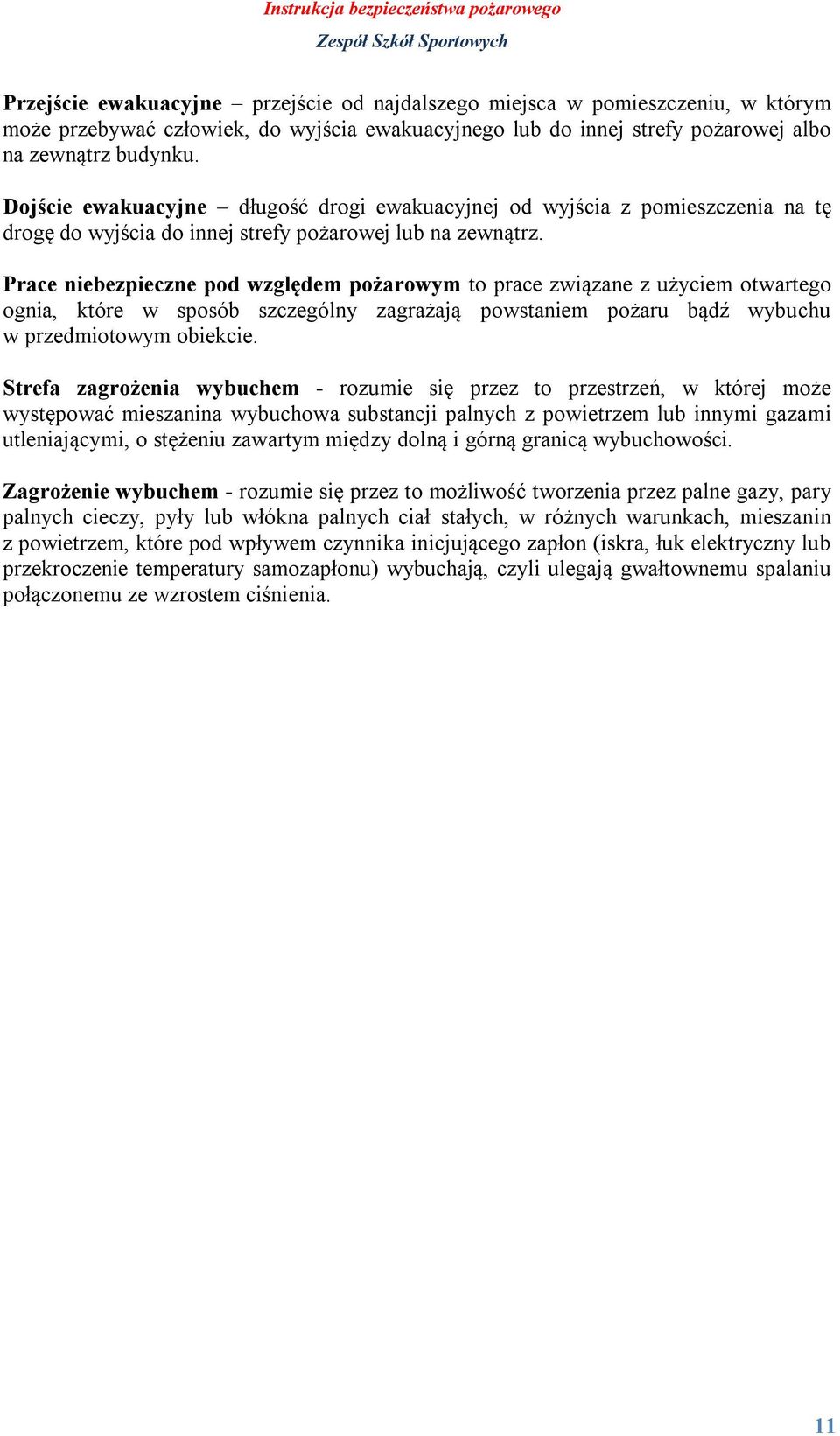 Instrukcja bezpieczeństwa pożarowego
Zespół Szkół Sportowych

Przejście ewakuacyjne – przejście od najdalszego miejsca w pomieszczeniu, w którym może przebywać człowiek, do wyjścia ewakuacyjnego lub do innej strefy pożarowej albo na zewnątrz budynku.

Dojście ewakuacyjne – długość drogi ewakuacyjnej od wyjścia z pomieszczenia na tę drogę do wyjścia do innej strefy pożarowej lub na zewnątrz.

Prace niebezpieczne pod względem pożarowym to prace związane z użyciem otwartego ognia, które w sposób szczególny zagrażają powstaniem pożaru bądź wybuchu w przedmiotowym obiekcie.

Strefa zagrożenia wybuchem - rozumie się przez to przestrzeń, w której może występować mieszanina wybuchowa substancji palnych z powietrzem lub innymi gazami utleniającymi, o stężeniu zawartym między dolną i górną granicą wybuchowości.

Zagrożenie wybuchem - rozumie się przez to możliwość tworzenia przez palne gazy, pary palnych cieczy, pyły lub włókna palnych ciał stałych, w różnych warunkach, mieszanin z powietrzem, które pod wpływem czynnika inicjującego zapłon (iskra, łuk elektryczny lub przekroczenie temperatury samozapłonu) wybuchają, czyli ulegają gwałtownemu spalaniu połączonemu ze wzrostem ciśnienia.

11